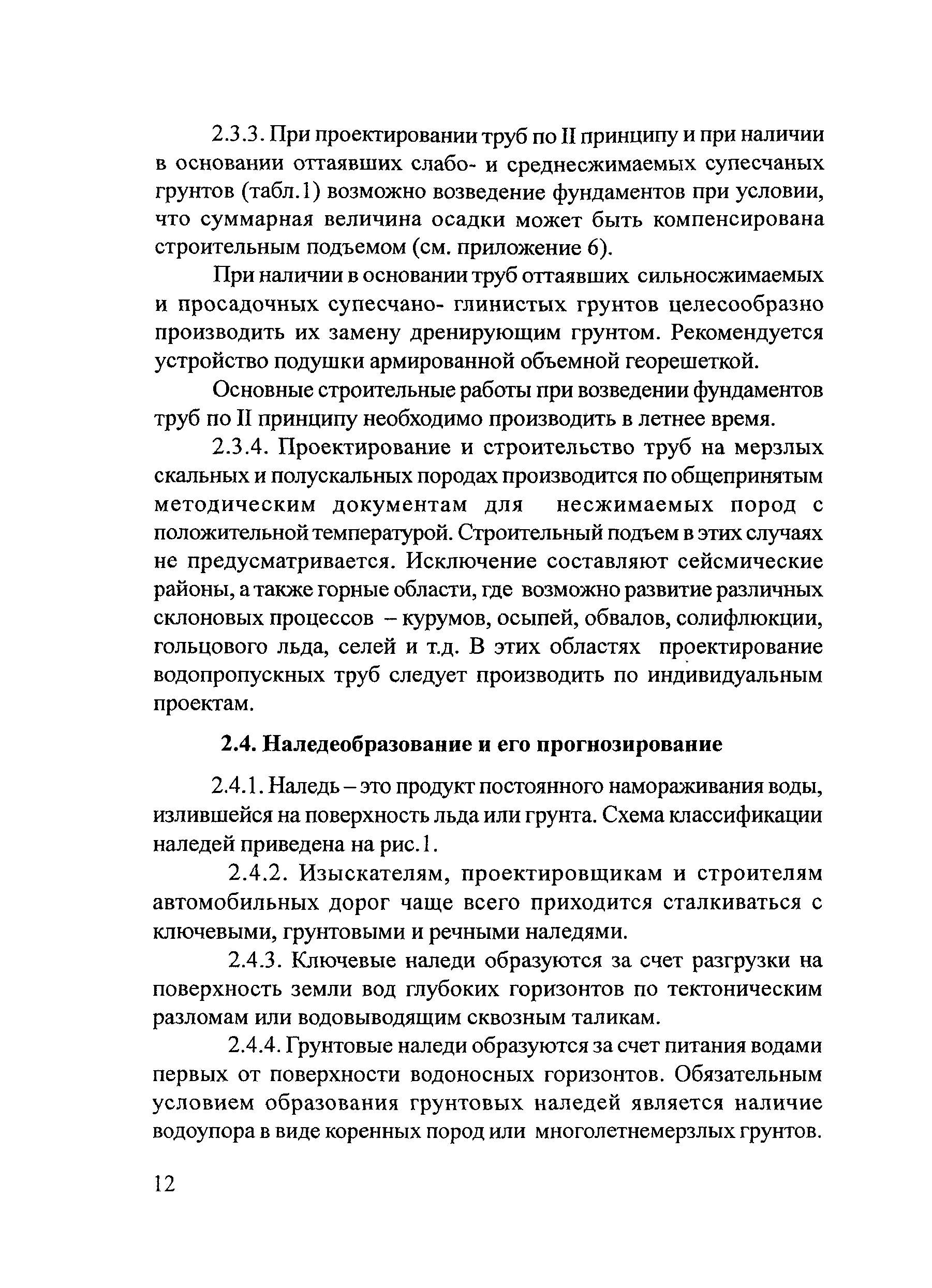 2.3.3. При проектировании труб по II принципу и при наличии в основании оттаявших слабо- и среднесжимаемых супесчаных грунтов (табл.1) возможно возведение фундаментов при условии, что суммарная величина осадки может быть компенсирована строительным подъемом (см. приложение 6).

При наличии в основании труб оттаявших сильносжимаемых и просадочных супесчано- глинистых грунтов целесообразно производить их замену дренирующим грунтом. Рекомендуется устройство подушки армированной объемной георешеткой.

Основные строительные работы при возведении фундаментов труб по II принципу необходимо производить в летнее время.

2.3.4. Проектирование и строительство труб на мерзлых скальных и полускальных породах производится по общепринятым методическим документам для несжимаемых пород с положительной температурой. Строительный подъем в этих случаях не предусматривается. Исключение составляют сейсмические районы, а также горные области, где возможно развитие различных склоновых процессов – курумов, осыпей, обвалов, солифлюкции, гольцового льда, селей и т.д. В этих областях проектирование водопропускных труб следует производить по индивидуальным проектам.

2.4. Наледеобразование и его прогнозирование

2.4.1. Наледь – это продукт постоянного намораживания воды, излившейся на поверхность льда или грунта. Схема классификации наледей приведена на рис.1.

2.4.2. Изыскателям, проектировщикам и строителям автомобильных дорог чаще всего приходится сталкиваться с ключевыми, грунтовыми и речными наледями.

2.4.3. Ключевые наледи образуются за счет разгрузки на поверхность земли вод глубоких горизонтов по тектоническим разломам или водовыводящим сквозным таликам.

2.4.4. Грунтовые наледи образуются за счет питания водами первых от поверхности водоносных горизонтов. Обязательным условием образования грунтовых наледей является наличие водоупора в виде коренных пород или многолетнемерзлых грунтов.

12